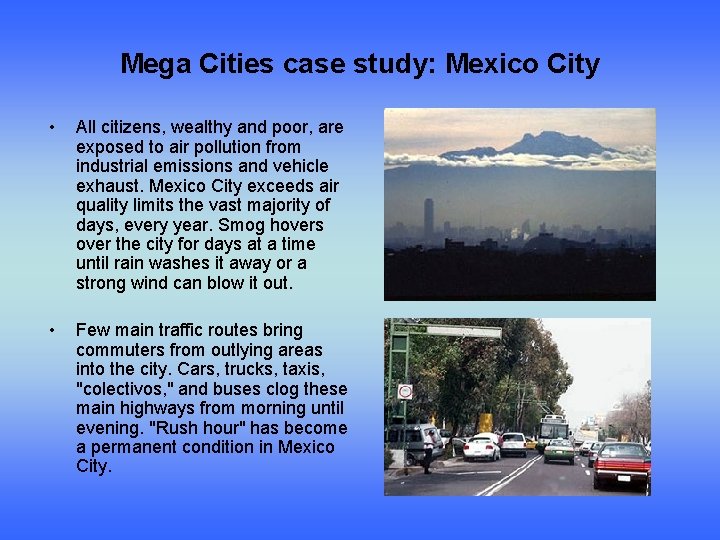 Mega Cities case study: Mexico City

• All citizens, wealthy and poor, are exposed to air pollution from industrial emissions and vehicle exhaust. Mexico City exceeds air quality limits the vast majority of days, every year. Smog hovers over the city for days at a time until rain washes it away or a strong wind can blow it out.

• Few main traffic routes bring commuters from outlying areas into the city. Cars, trucks, taxis, "colectivos," and buses clog these main highways from morning until evening. "Rush hour" has become a permanent condition in Mexico City.